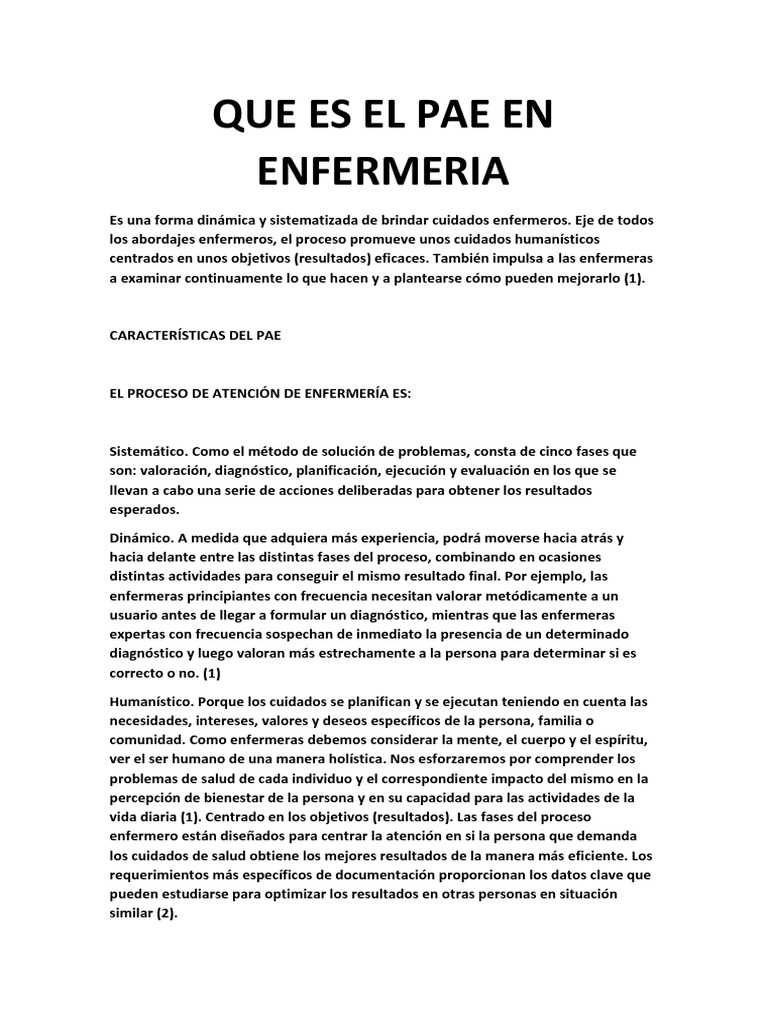 QUE ES EL PAE EN ENFERMERIA

Es una forma dinámica y sistematizada de brindar cuidados enfermeros. Eje de todos los abordajes enfermeros, el proceso promueve unos cuidados humanísticos centrados en unos objetivos (resultados) eficaces. También impulsa a las enfermeras a examinar continuamente lo que hacen y a plantearse cómo pueden mejorarlo (1).

CARACTERÍSTICAS DEL PAE

EL PROCESO DE ATENCIÓN DE ENFERMERÍA ES:

Sistemático. Como el método de solución de problemas, consta de cinco fases que son: valoración, diagnóstico, planificación, ejecución y evaluación en los que se llevan a cabo una serie de acciones deliberadas para obtener los resultados esperados.

Dinámico. A medida que adquiera más experiencia, podrá moverse hacia atrás y hacia delante entre las distintas fases del proceso, combinando en ocasiones distintas actividades para conseguir el mismo resultado final. Por ejemplo, las enfermeras principiantes con frecuencia necesitan valorar metódicamente a un usuario antes de llegar a formular un diagnóstico, mientras que las enfermeras expertas con frecuencia sospechan de inmediato la presencia de un determinado diagnóstico y luego valoran más estrechamente a la persona para determinar si es correcto o no. (1)

Humanístico. Porque los cuidados se planifican y se ejecutan teniendo en cuenta las necesidades, intereses, valores y deseos específicos de la persona, familia o comunidad. Como enfermeras debemos considerar la mente, el cuerpo y el espíritu, ver el ser humano de una manera holística. Nos esforzaremos por comprender los problemas de salud de cada individuo y el correspondiente impacto del mismo en la percepción de bienestar de la persona y en su capacidad para las actividades de la vida diaria (1). Centrado en los objetivos (resultados). Las fases del proceso enfermero están diseñados para centrar la atención en si la persona que demanda los cuidados de salud obtiene los mejores resultados de la manera más eficiente. Los requerimientos más específicos de documentación proporcionan los datos clave que pueden estudiarse para optimizar los resultados en otras personas en situación similar (2).